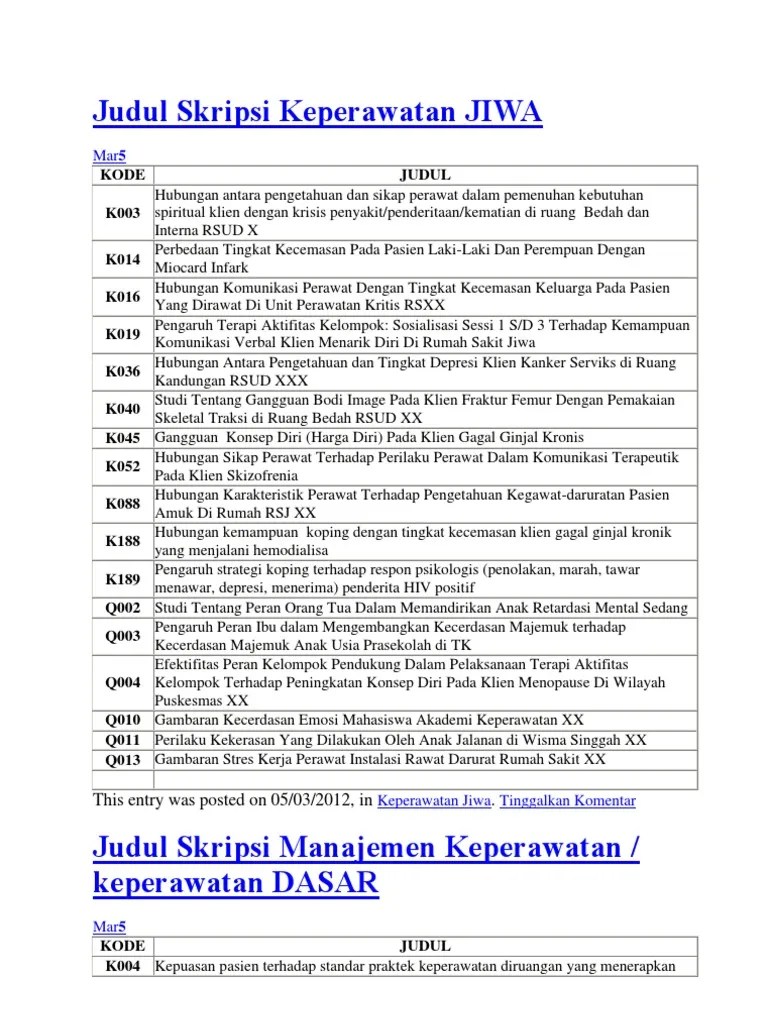 Judul Skripsi Keperawatan JIWA

Mar5

| KODE | JUDUL |
|---|---|
| K003 | Hubungan antara pengetahuan dan sikap perawat dalam pemenuhan kebutuhan spiritual klien dengan krisis penyakit/penderitaan/kematian di ruang Bedah dan Interna RSUD X |
| K014 | Perbedaan Tingkat Kecemasan Pada Pasien Laki-Laki Dan Perempuan Dengan Miocard Infark |
| K016 | Hubungan Komunikasi Perawat Dengan Tingkat Kecemasan Keluarga Pada Pasien Yang Dirawat Di Unit Perawatan Kritis RSXX |
| K019 | Pengaruh Terapi Aktifitas Kelompok: Sosialisasi Sessi 1 S/D 3 Terhadap Kemampuan Komunikasi Verbal Klien Menarik Diri Di Rumah Sakit Jiwa |
| K036 | Hubungan Antara Pengetahuan dan Tingkat Depresi Klien Kanker Serviks di Ruang Kandungan RSUD XXX |
| K040 | Studi Tentang Gangguan Bodi Image Pada Klien Fraktur Femur Dengan Pemakaian Skeletal Traksi di Ruang Bedah RSUD XX |
| K045 | Gangguan Konsep Diri (Harga Diri) Pada Klien Gagal Ginjal Kronis |
| K052 | Hubungan Sikap Perawat Terhadap Perilaku Perawat Dalam Komunikasi Terapeutik Pada Klien Skizofrenia |
| K088 | Hubungan Karakteristik Perawat Terhadap Pengetahuan Kegawat-daruratan Pasien Amuk Di Rumah RSJ XX |
| K188 | Hubungan kemampuan koping dengan tingkat kecemasan klien gagal ginjal kronik yang menjalani hemodialisa |
| K189 | Pengaruh strategi koping terhadap respon psikologis (penolakan, marah, tawar menawar, depresi, menerima) penderita HIV positif |
| Q002 | Studi Tentang Peran Orang Tua Dalam Memandirikan Anak Retardasi Mental Sedang |
| Q003 | Pengaruh Peran Ibu dalam Mengembangkan Kecerdasan Majemuk terhadap Kecerdasan Majemuk Anak Usia Prasekolah di TK |
| Q004 | Efektifitas Peran Kelompok Pendukung Dalam Pelaksanaan Terapi Aktifitas Kelompok Terhadap Peningkatan Konsep Diri Pada Klien Menopause Di Wilayah Puskesmas XX |
| Q010 | Gambaran Kecerdasan Emosi Mahasiswa Akademi Keperawatan XX |
| Q011 | Perilaku Kekerasan Yang Dilakukan Oleh Anak Jalanan di Wisma Singgah XX |
| Q013 | Gambaran Stres Kerja Perawat Instalasi Rawat Darurat Rumah Sakit XX |
| | |

This entry was posted on 05/03/2012, in Keperawatan Jiwa. Tinggalkan Komentar

Judul Skripsi Manajemen Keperawatan / keperawatan DASAR

Mar5

| KODE | JUDUL |
|---|---|
| K004 | Kepuasan pasien terhadap standar praktek keperawatan diruangan yang menerapkan |